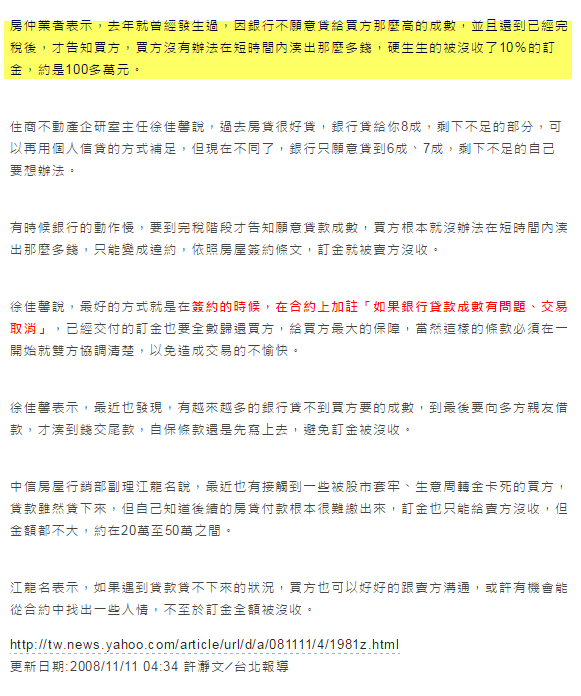 房仲業者表示，去年就曾經發生過，因銀行不願意貸給買方那麼高的成數，並且還到已經完稅後，才告知買方，買方沒有辦法在短時間內湊出那麼多錢，硬生生的被沒收了10%的訂金，約是100多萬元。

住商不動產企研室主任徐佳馨說，過去房貸很好貸，銀行貸給你8成，剩下不足的部分，可以再用個人信貸的方式補足，但現在不同了，銀行只願意貸到6成、7成，剩下不足的自己要想辦法。

有時候銀行的動作慢，要到完稅階段才告知願意貸款成數，買方根本就沒辦法在短時間內湊出那麼多錢，只能變成違約，依照房屋簽約條文，訂金就被賣方沒收。

徐佳馨說，最好的方式就是在簽約的時候，在合約上加註「如果銀行貸款成數有問題、交易取消」，已經交付的訂金也要全數歸還買方，給買方最大的保障，當然這樣的條款必須在一開始就雙方協調清楚，以免造成交易的不愉快。

徐佳馨表示，最近也發現，有越來越多的銀行貸不到買方要的成數，到最後要向多方親友借款，才湊到錢交尾款，自保條款還是先寫上去，避免訂金被沒收。

中信房屋行銷部副理江龍名說，最近也有接觸到一些被股市套牢、生意周轉金卡死的買方，貸款雖然貸下來，但自己知道後續的房貸付款根本很難繳出來，訂金也只能給賣方沒收，但金額都不大，約在20萬至50萬之間。

江龍名表示，如果遇到貸款貸不下來的狀況，買方也可以好好的跟賣方溝通，或許有機會能從合約中找出一些人情，不至於訂金全額被沒收。

http://tw.news.yahoo.com/article/url/d/a/081111/4/1981z.html
更新日期:2008/11/11 04:34 許瀞文／台北報導